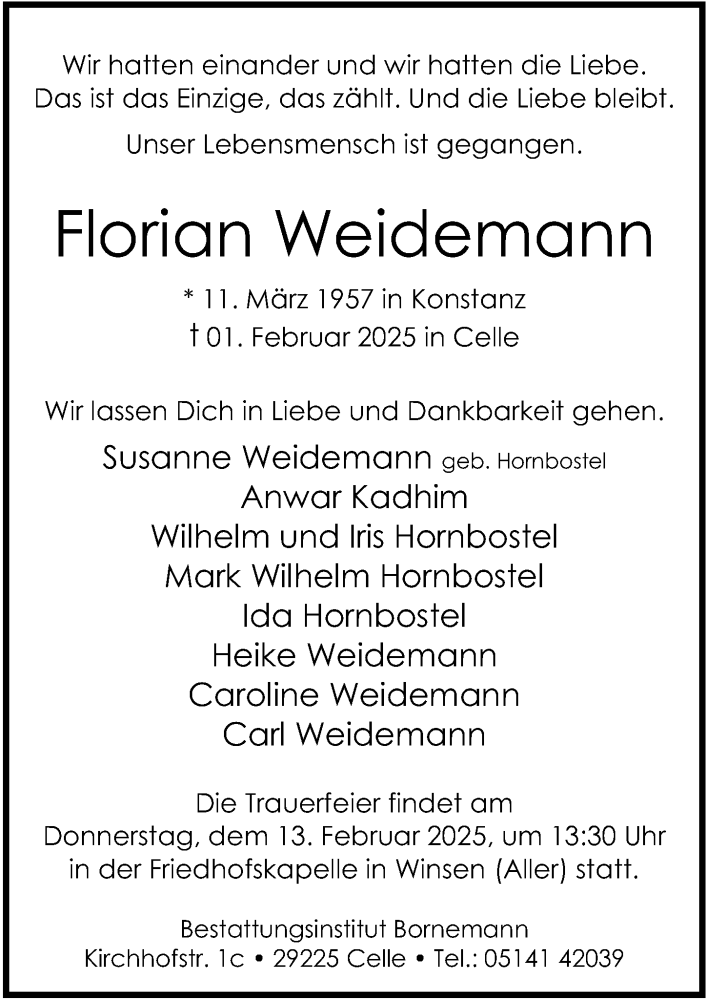 Wir hatten einander und wir hatten die Liebe.
Das ist das Einzige, das zählt. Und die Liebe bleibt.

Unser Lebensmensch ist gegangen.

Florian Weidemann

* 11. März 1957 in Konstanz
† 01. Februar 2025 in Celle

Wir lassen Dich in Liebe und Dankbarkeit gehen.

Susanne Weidemann geb. Hornbostel
Anwar Kadhim
Wilhelm und Iris Hornbostel
Mark Wilhelm Hornbostel
Ida Hornbostel
Heike Weidemann
Caroline Weidemann
Carl Weidemann

Die Trauerfeier findet am
Donnerstag, dem 13. Februar 2025, um 13:30 Uhr
in der Friedhofskapelle in Winsen (Aller) statt.

Bestattungsinstitut Bornemann
Kirchhofstr. 1c • 29225 Celle • Tel.: 05141 42039